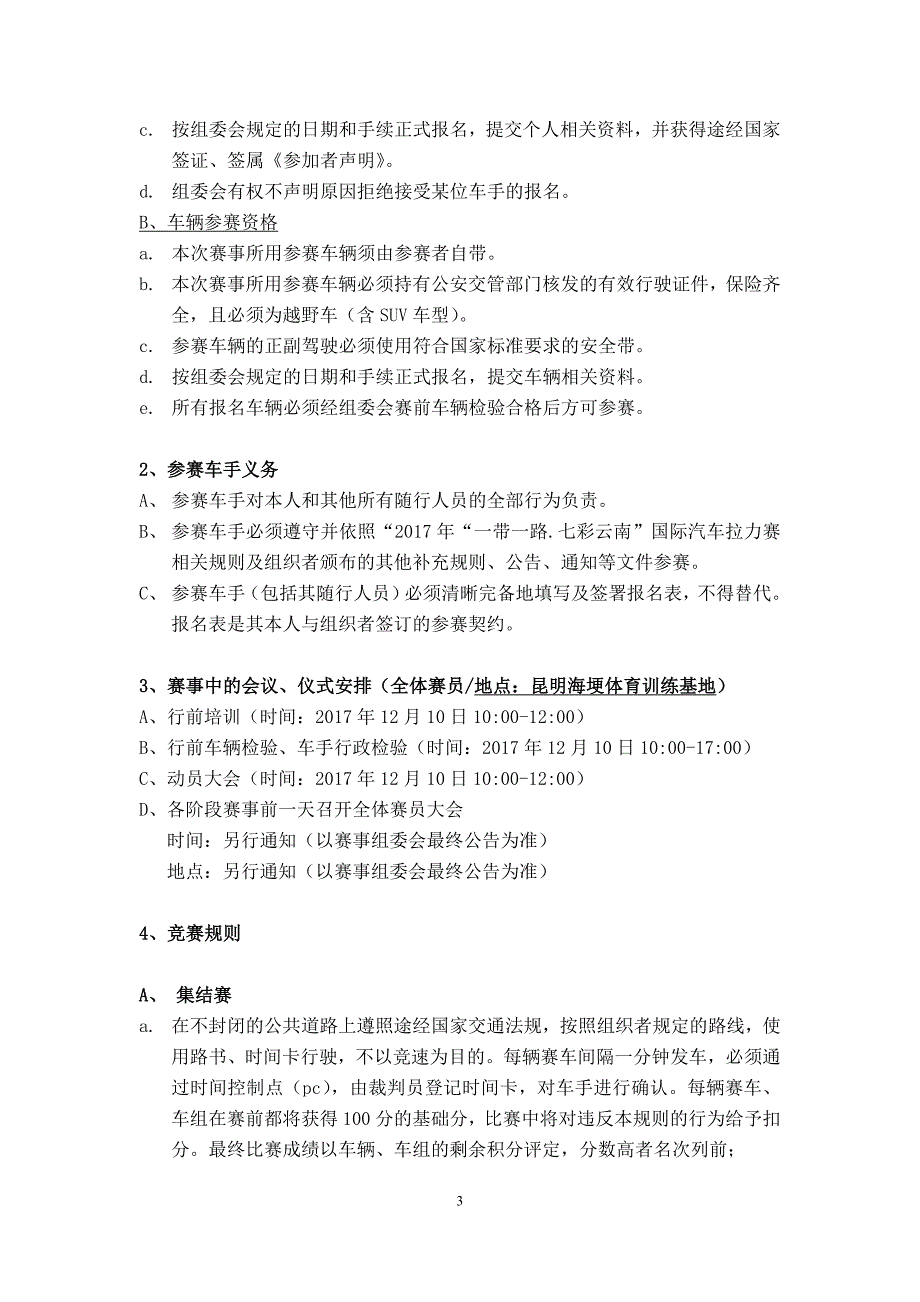 c. 按组委会规定的日期和手续正式报名，提交个人相关资料，并获得途经国家签证、签属《参加者声明》。

d. 组委会有权不声明原因拒绝接受某位车手的报名。

B、车辆参赛资格

a. 本次赛事所用参赛车辆须由参赛者自带。

b. 本次赛事所用参赛车辆必须持有公安交管部门核发的有效行驶证件，保险齐全，且必须为越野车（含 SUV 车型）。

c. 参赛车辆的正副驾驶必须使用符合国家标准要求的安全带。

d. 按组委会规定的日期和手续正式报名，提交车辆相关资料。

e. 所有报名车辆必须经组委会赛前车辆检验合格后方可参赛。

2、参赛车手义务

A、 参赛车手对本人和其他所有随行人员的全部行为负责。

B、 参赛车手必须遵守并依照“2017 年“一带一路.七彩云南”国际汽车拉力赛相关规则及组织者颁布的其他补充规则、公告、通知等文件参赛。

C、 参赛车手（包括其随行人员）必须清晰完备地填写及签署报名表，不得替代。报名表是其本人与组织者签订的参赛契约。

3、赛事中的会议、仪式安排（全体赛员/地点：昆明海埂体育训练基地）

A、行前培训（时间：2017 年 12 月 10 日 10:00-12:00）

B、行前车辆检验、车手行政检验（时间：2017 年 12 月 10 日 10:00-17:00）

C、动员大会（时间：2017 年 12 月 10 日 10:00-12:00）

D、各阶段赛事前一天召开全体赛员大会

时间：另行通知（以赛事组委会最终公告为准）

地点：另行通知（以赛事组委会最终公告为准）

4、竞赛规则

A、 集结赛

a. 在不封闭的公共道路上遵照途经国家交通法规，按照组织者规定的路线，使用路书、时间卡行驶，不以竞速为目的。每辆赛车间隔一分钟发车，必须通过时间控制点（pc），由裁判员登记时间卡，对车手进行确认。每辆赛车、车组在赛前都将获得 100 分的基础分，比赛中将对违反本规则的行为给予扣分。最终比赛成绩以车辆、车组的剩余积分评定，分数高者名次列前；

3